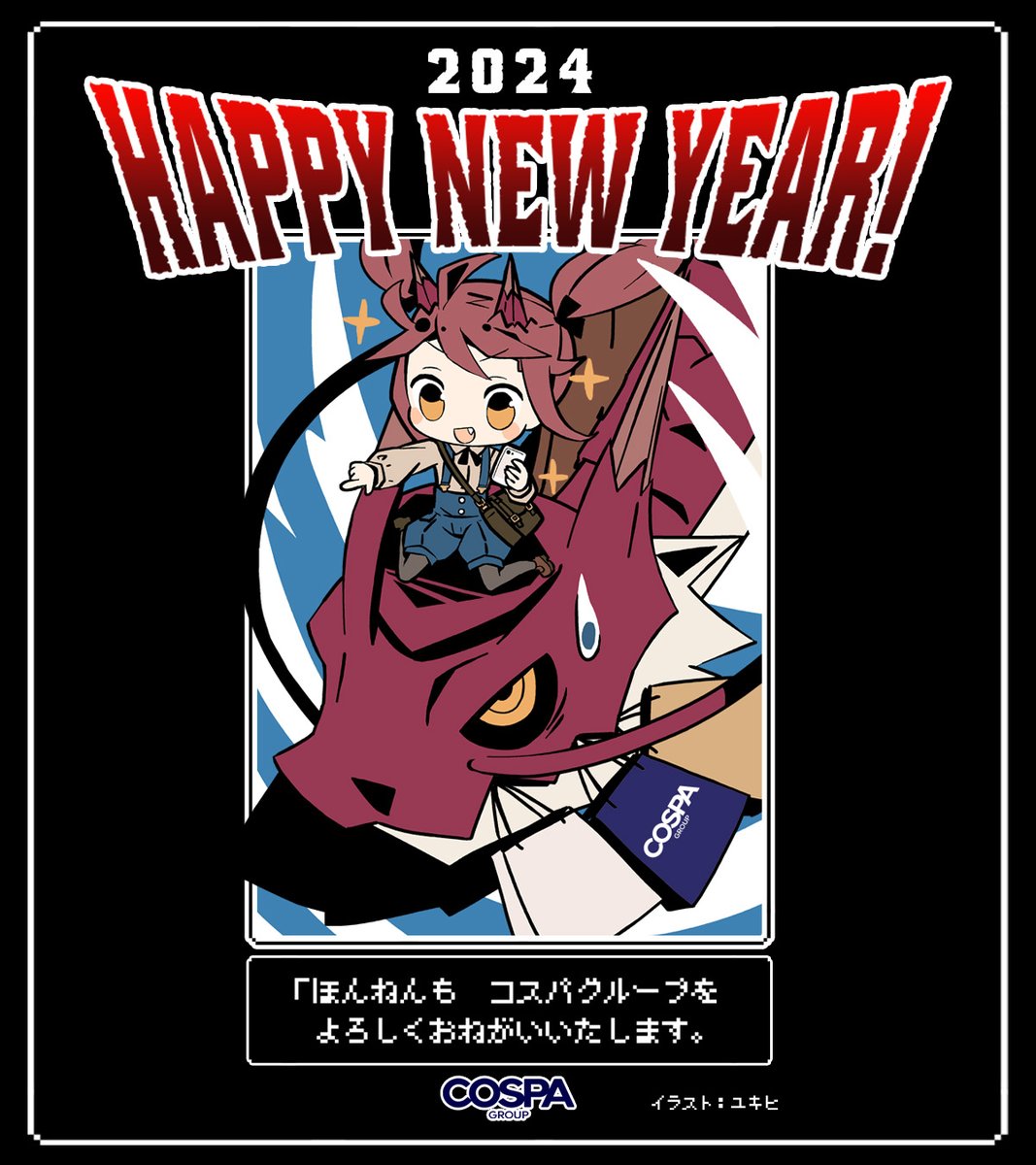 2024
HAPPY NEW YEAR!

COSPA GROUP

「ほんねんも　コスパグループを
よろしくおねがいいたします。

COSPA GROUP

イラスト：ユキヒ